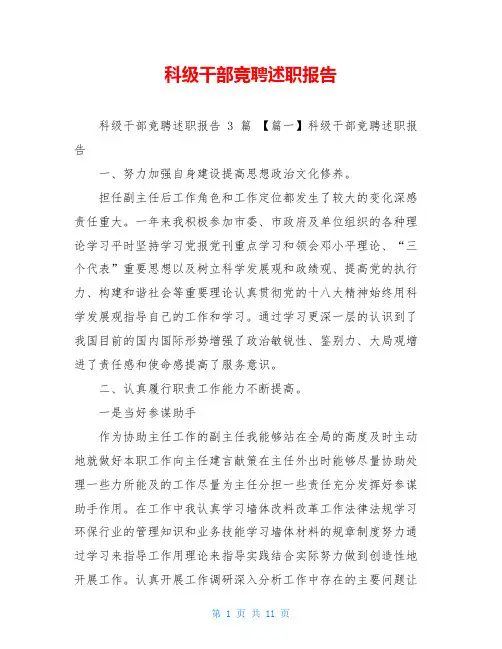 科级干部竞聘述职报告

科级干部竞聘述职报告 3 篇 【篇一】科级干部竞聘述职报告

一、努力加强自身建设提高思想政治文化修养。

担任副主任后工作角色和工作定位都发生了较大的变化深感责任重大。一年来我积极参加市委、市政府及单位组织的各种理论学习平时坚持学习党报党刊重点学习和领会邓小平理论、“三个代表”重要思想以及树立科学发展观和政绩观、提高党的执行力、构建和谐社会等重要理论认真贯彻党的十八大精神始终用科学发展观指导自己的工作和学习。通过学习更深一层的认识到了我国目前的国内国际形势增强了政治敏锐性、鉴别力、大局观增进了责任感和使命感提高了服务意识。

二、认真履行职责工作能力不断提高。

一是当好参谋助手

作为协助主任工作的副主任我能够站在全局的高度及时主动地就做好本职工作向主任建言献策在主任外出时能够尽量协助处理一些力所能及的工作尽量为主任分担一些责任充分发挥好参谋助手作用。在工作中我认真学习墙体改料改革工作法律法规学习环保行业的管理知识和业务技能学习墙体材料的规章制度努力通过学习来指导工作用理论来指导实践结合实际努力做到创造性地开展工作。认真开展工作调研深入分析工作中存在的主要问题让

第 1 页 共 11 页